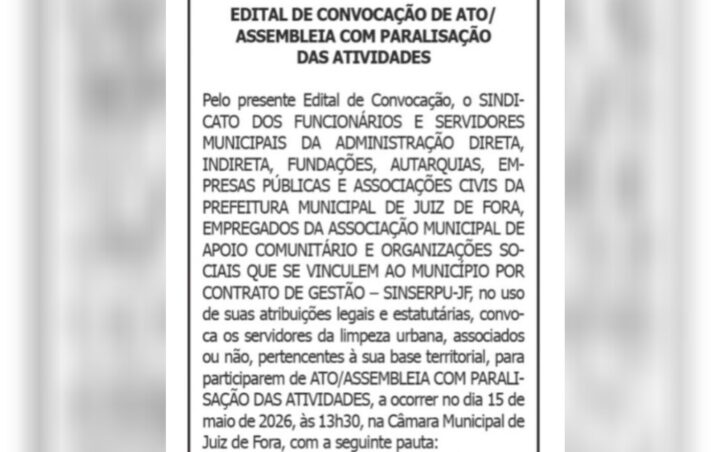 EDITAL DE CONVOCAÇÃO DE ATO/ ASSEMBLEIA COM PARALISAÇÃO DAS ATIVIDADES

Pelo presente Edital de Convocação, o SINDICATO DOS FUNCIONÁRIOS E SERVIDORES MUNICIPAIS DA ADMINISTRAÇÃO DIRETA, INDIRETA, FUNDAÇÕES, AUTARQUIAS, EMPRESAS PÚBLICAS E ASSOCIAÇÕES CIVIS DA PREFEITURA MUNICIPAL DE JUIZ DE FORA, EMPREGADOS DA ASSOCIAÇÃO MUNICIPAL DE APOIO COMUNITÁRIO E ORGANIZAÇÕES SOCIAIS QUE SE VINCULEM AO MUNICÍPIO POR CONTRATO DE GESTÃO – SINSERPU-JF, no uso de suas atribuições legais e estatutárias, convoca os servidores da limpeza urbana, associados ou não, pertencentes à sua base territorial, para participarem de ATO/ASSEMBLEIA COM PARALISAÇÃO DAS ATIVIDADES, a ocorrer no dia 15 de maio de 2026, às 13h30, na Câmara Municipal de Juiz de Fora, com a seguinte pauta: